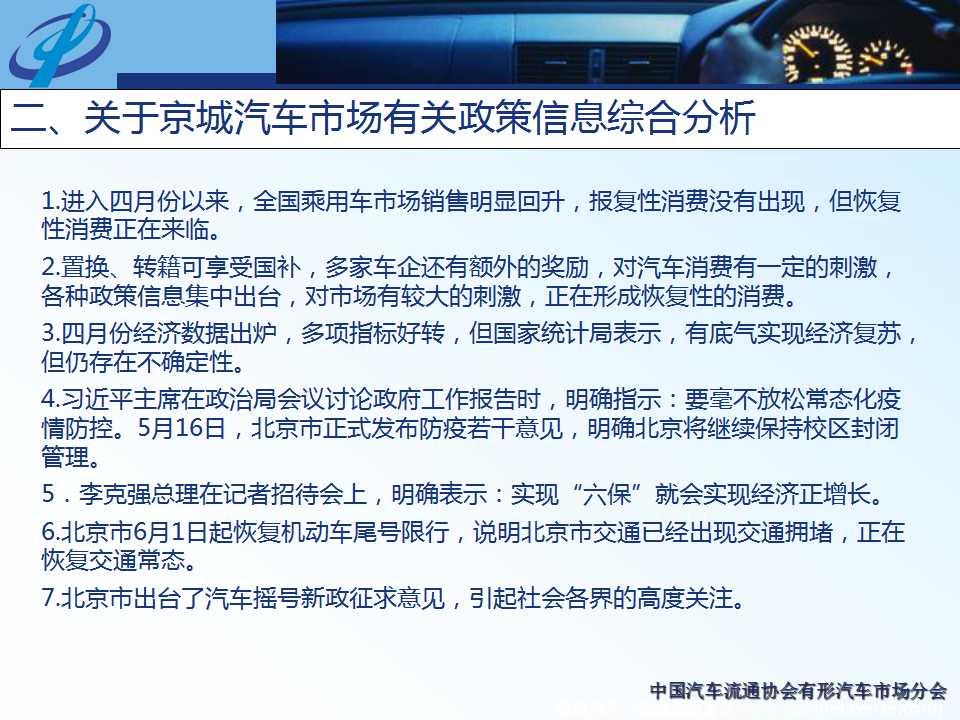 二、关于京城汽车市场有关政策信息综合分析

1.进入四月份以来，全国乘用车市场销售明显回升，报复性消费没有出现，但恢复性消费正在来临。

2.置换、转籍可享受国补，多家车企还有额外的奖励，对汽车消费有一定的刺激，各种政策信息集中出台，对市场有较大的刺激，正在形成恢复性的消费。

3.四月份经济数据出炉，多项指标好转，但国家统计局表示，有底气实现经济复苏，但仍存在不确定性。

4.习近平主席在政治局会议讨论政府工作报告时，明确指示：要毫不放松常态化疫情防控。5月16日，北京市正式发布防疫若干意见，明确北京将继续保持校区封闭管理。

5．李克强总理在记者招待会上，明确表示：实现“六保”就会实现经济正增长。

6.北京市6月1日起恢复机动车尾号限行，说明北京市交通已经出现交通拥堵，正在恢复交通常态。

7.北京市出台了汽车摇号新政征求意见，引起社会各界的高度关注。

中国汽车流通协会有形汽车市场分会